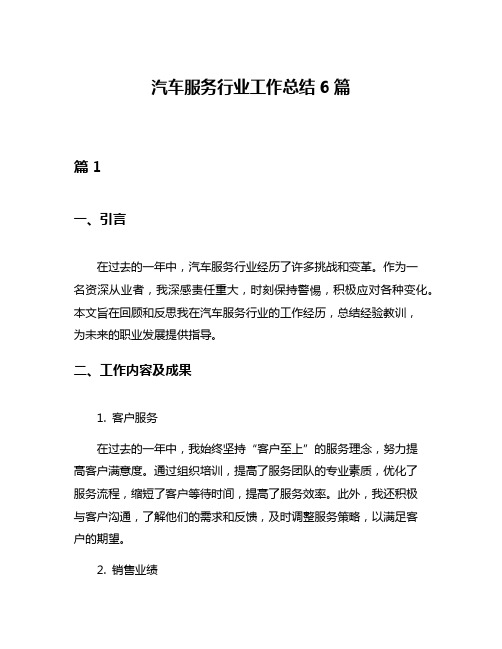 汽车服务行业工作总结 6 篇

篇 1

一、引言

在过去的一年中，汽车服务行业经历了许多挑战和变革。作为一名资深从业者，我深感责任重大，时刻保持警惕，积极应对各种变化。本文旨在回顾和反思我在汽车服务行业的工作经历，总结经验教训，为未来的职业发展提供指导。

二、工作内容及成果

1. 客户服务

在过去的一年中，我始终坚持“客户至上”的服务理念，努力提高客户满意度。通过组织培训，提高了服务团队的专业素质，优化了服务流程，缩短了客户等待时间，提高了服务效率。此外，我还积极与客户沟通，了解他们的需求和反馈，及时调整服务策略，以满足客户的期望。

2. 销售业绩